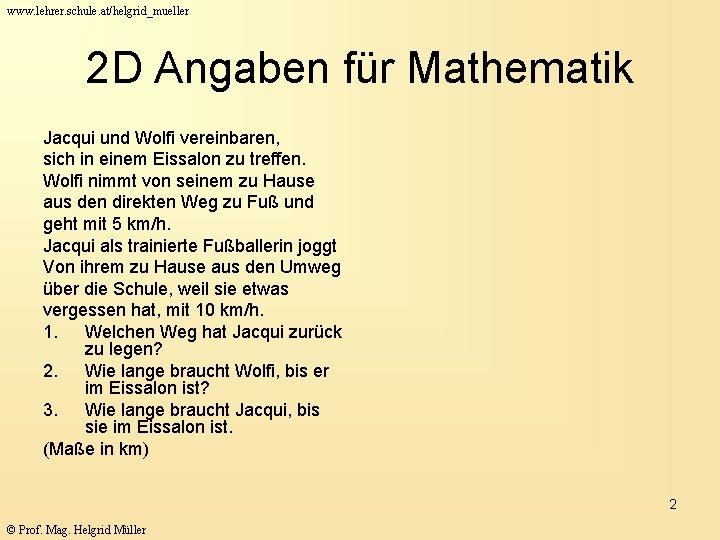 www.lehrer.schule.at/helgrid_mueller

2D Angaben für Mathematik

Jacqui und Wolfi vereinbaren, sich in einem Eissalon zu treffen. Wolfi nimmt von seinem zu Hause aus den direkten Weg zu Fuß und geht mit 5 km/h. Jacqui als trainierte Fußballerin joggt Von ihrem zu Hause aus den Umweg über die Schule, weil sie etwas vergessen hat, mit 10 km/h.

1. Welchen Weg hat Jacqui zurück zu legen?
2. Wie lange braucht Wolfi, bis er im Eissalon ist?
3. Wie lange braucht Jacqui, bis sie im Eissalon ist.

(Maße in km)

2

© Prof. Mag. Helgrid Müller